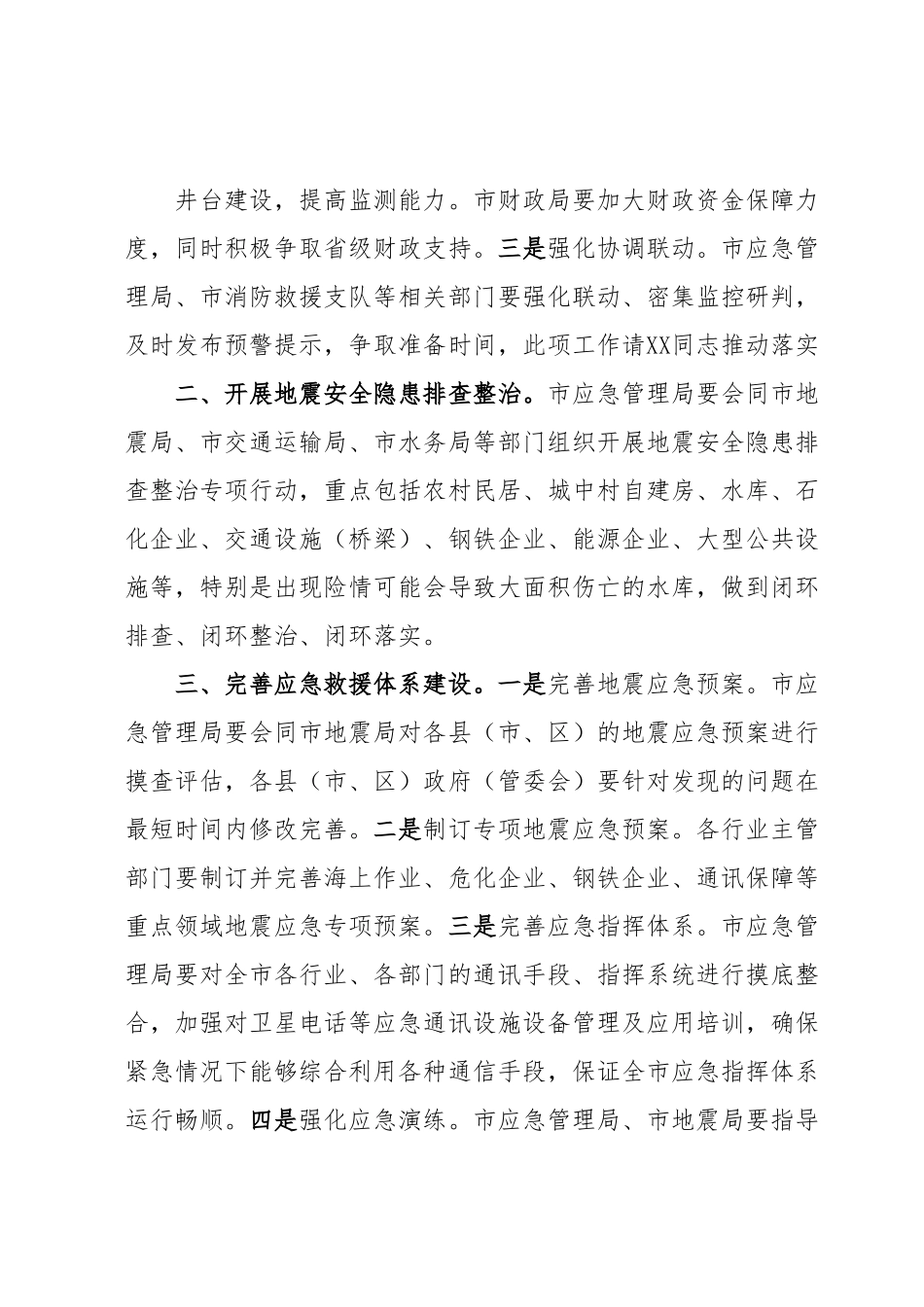 井台建设，提高监测能力。市财政局要加大财政资金保障力度，同时积极争取省级财政支持。三是强化协调联动。市应急管理局、市消防救援支队等相关部门要强化联动、密集监控研判，及时发布预警提示，争取准备时间，此项工作请XX同志推动落实

二、开展地震安全隐患排查整治。市应急管理局要会同市地震局、市交通运输局、市水务局等部门组织开展地震安全隐患排查整治专项行动，重点包括农村民居、城中村自建房、水库、石化企业、交通设施（桥梁）、钢铁企业、能源企业、大型公共设施等，特别是出现险情可能会导致大面积伤亡的水库，做到闭环排查、闭环整治、闭环落实。

三、完善应急救援体系建设。一是完善地震应急预案。市应急管理局要会同市地震局对各县（市、区）的地震应急预案进行摸查评估，各县（市、区）政府（管委会）要针对发现的问题在最短时间内修改完善。二是制订专项地震应急预案。各行业主管部门要制订并完善海上作业、危化企业、钢铁企业、通讯保障等重点领域地震应急专项预案。三是完善应急指挥体系。市应急管理局要对全市各行业、各部门的通讯手段、指挥系统进行摸底整合，加强对卫星电话等应急通讯设施设备管理及应用培训，确保紧急情况下能够综合利用各种通信手段，保证全市应急指挥体系运行畅顺。四是强化应急演练。市应急管理局、市地震局要指导